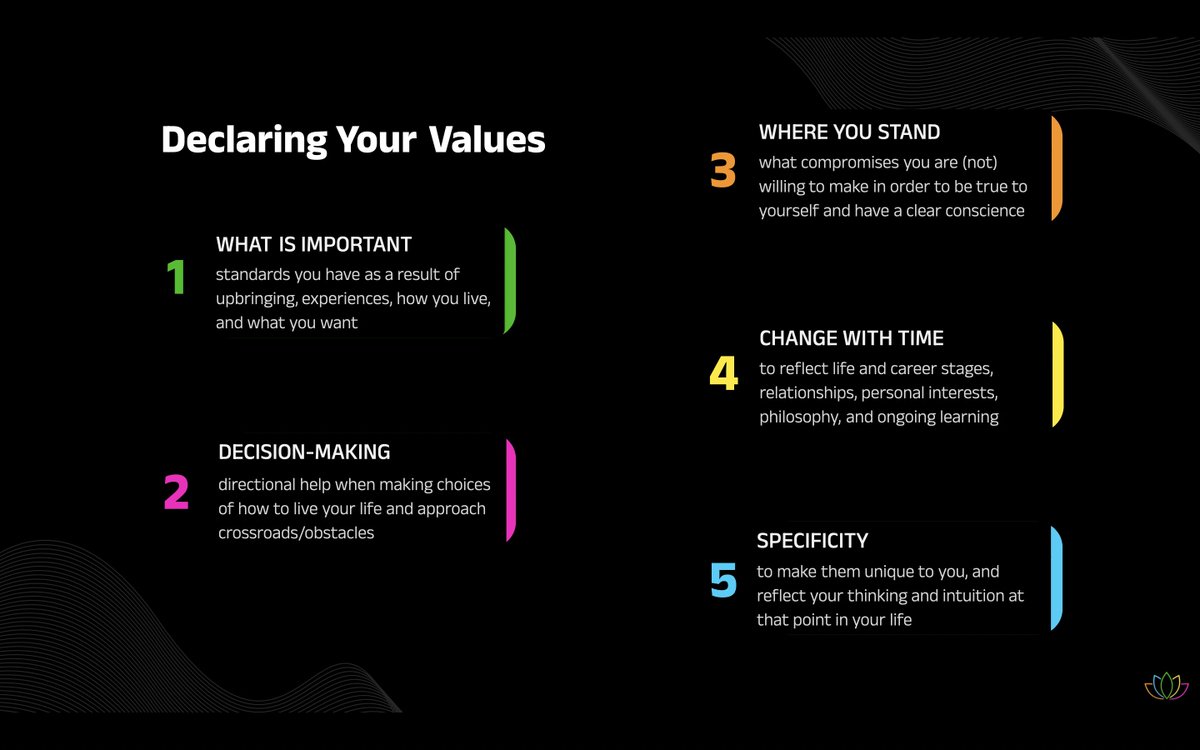 Declaring Your Values

1
WHAT IS IMPORTANT
standards you have as a result of upbringing, experiences, how you live, and what you want

2
DECISION-MAKING
directional help when making choices of how to live your life and approach crossroads/obstacles

3
WHERE YOU STAND
what compromises you are (not) willing to make in order to be true to yourself and have a clear conscience

4
CHANGE WITH TIME
to reflect life and career stages, relationships, personal interests, philosophy, and ongoing learning

5
SPECIFICITY
to make them unique to you, and reflect your thinking and intuition at that point in your life